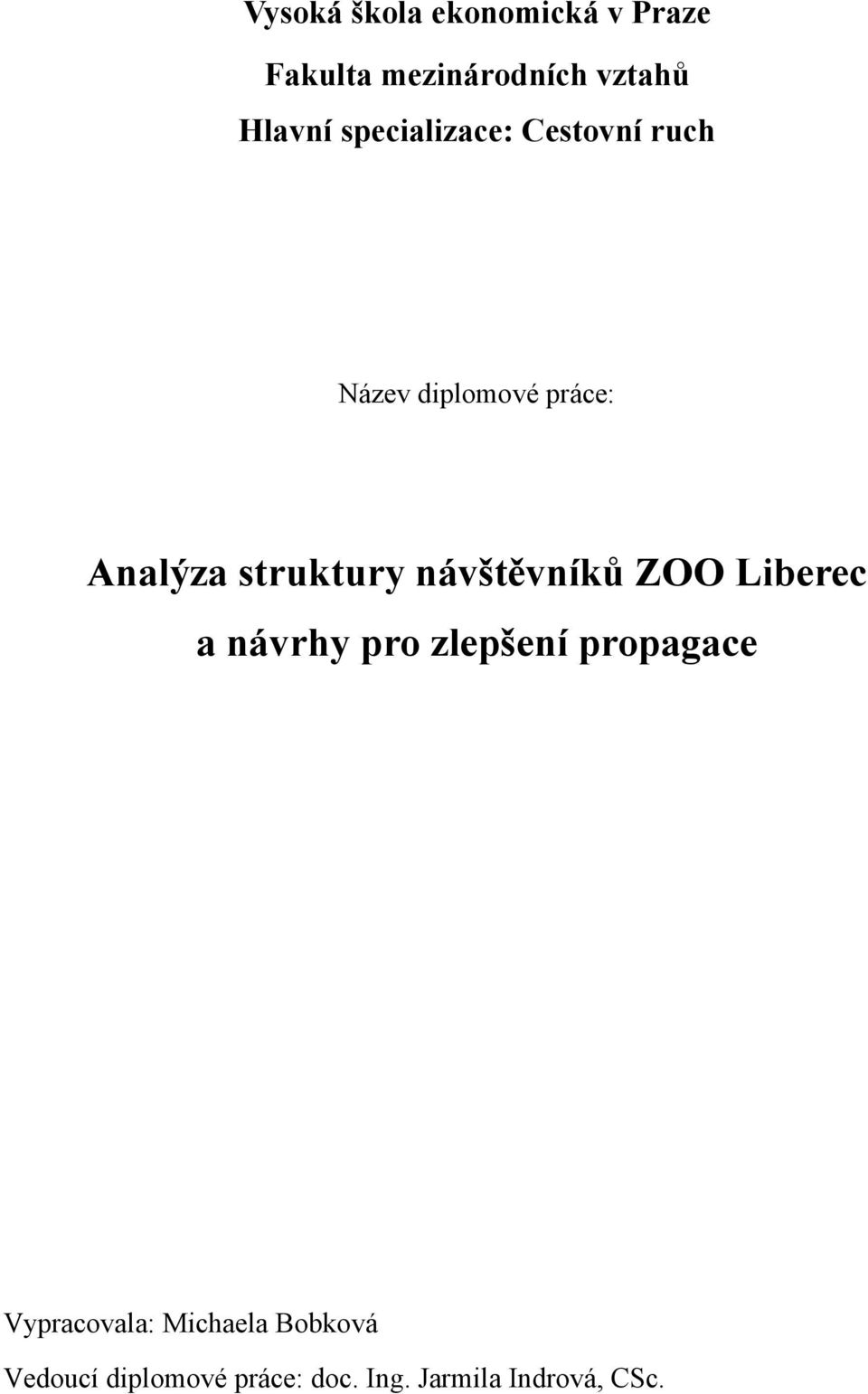 Vysoká škola ekonomická v Praze

Fakulta mezinárodních vztahů

Hlavní specializace: Cestovní ruch

Název diplomové práce:

Analýza struktury návštěvníků ZOO Liberec a návrhy pro zlepšení propagace

Vypracovala: Michaela Bobková

Vedoucí diplomové práce: doc. Ing. Jarmila Indrová, CSc.